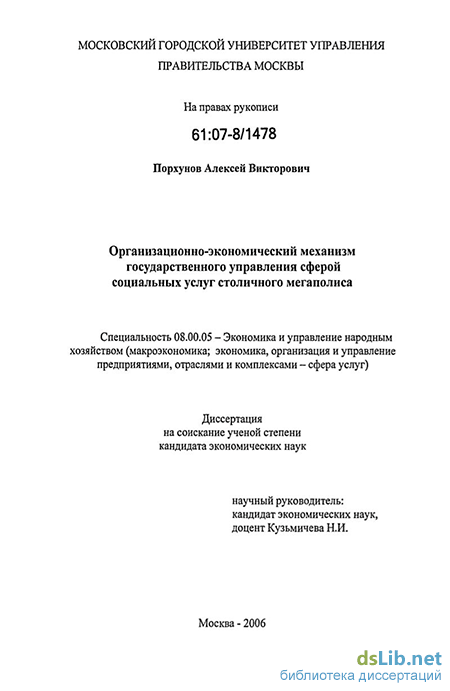 МОСКОВСКИЙ ГОРОДСКОЙ УНИВЕРСИТЕТ УПРАВЛЕНИЯ ПРАВИТЕЛЬСТВА МОСКВЫ

На правах рукописи

61:07-8/1478

Порхунов Алексей Викторович

Организационно-экономический механизм государственного управления сферой социальных услуг столичного мегаполиса

Специальность 08.00.05 – Экономика и управление народным хозяйством (макроэкономика; экономика, организация и управление предприятиями, отраслями и комплексами – сфера услуг)

Диссертация
на соискание ученой степени
кандидата экономических наук

научный руководитель:
кандидат экономических наук,
доцент Кузьмичева Н.И.

Москва - 2006

dsLib.net
библиотека диссертаций